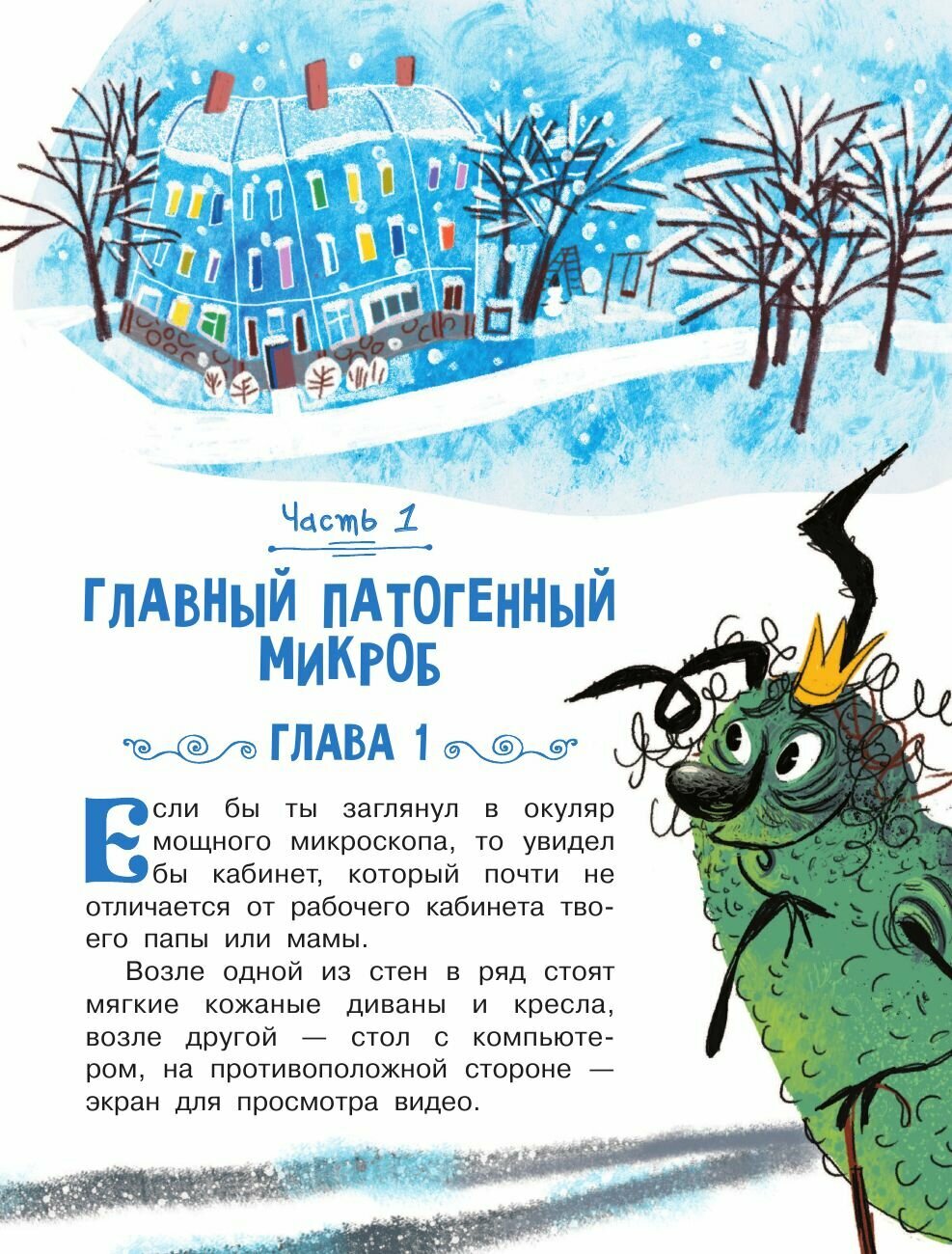 Часть 1

ГЛАВНЫЙ ПАТОГЕННЫЙ МИКРОБ

ГЛАВА 1

Если бы ты заглянул в окуляр мощного микроскопа, то увидел бы кабинет, который почти не отличается от рабочего кабинета твоего папы или мамы.

Возле одной из стен в ряд стоят мягкие кожаные диваны и кресла, возле другой — стол с компьютером, на противоположной стороне — экран для просмотра видео.